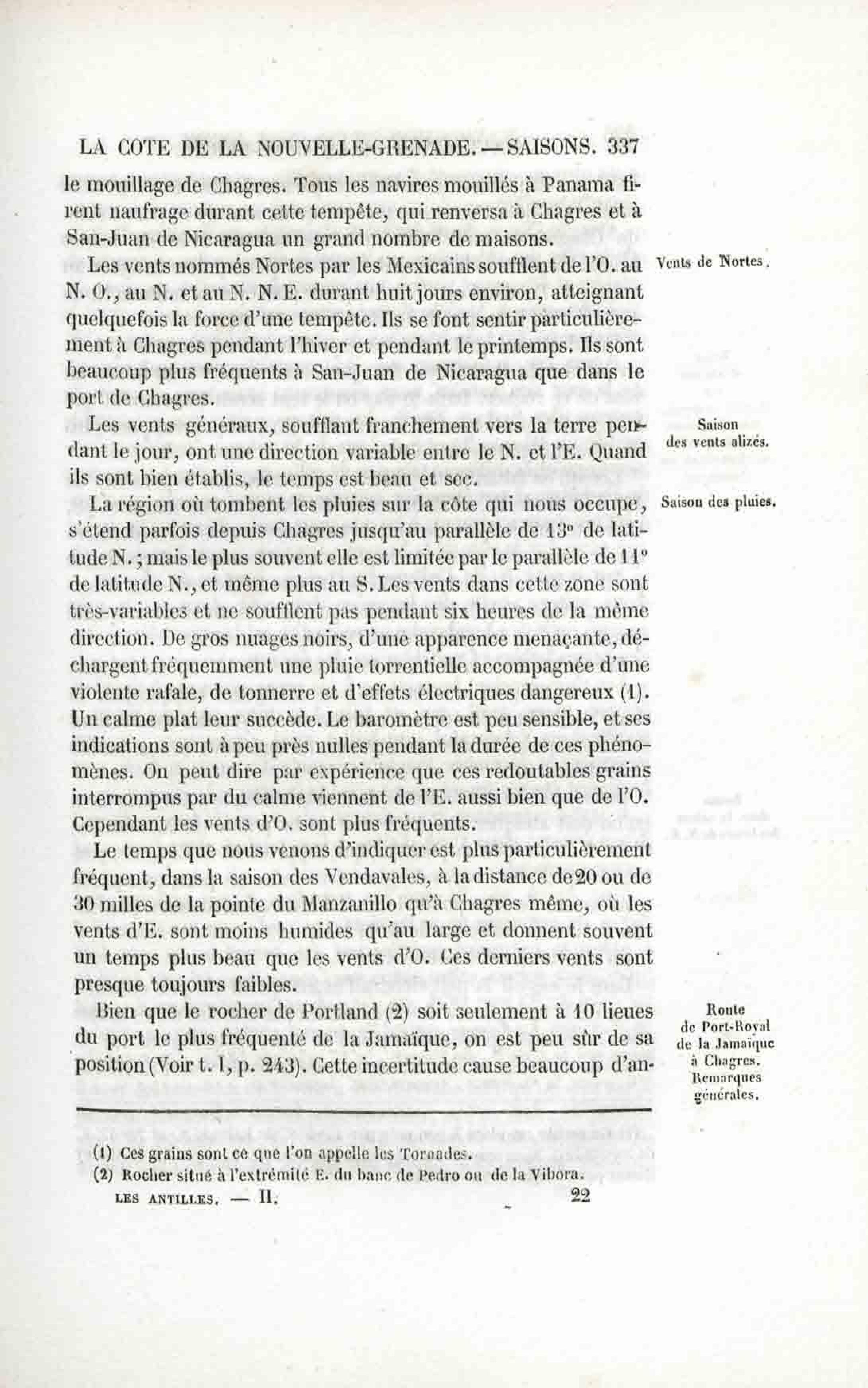 LA COTE DE LA NOUVELLE-GRENADE. — SAISONS. 337

le mouillage de Chagres. Tous les navires mouillés à Panama firent naufrage durant cette tempête, qui renversa à Chagres et à San-Juan de Nicaragua un grand nombre de maisons.

Vents de Nortes.

Les vents nommés Nortes par les Mexicains soufflent de l'O. au N. O., au N. et au N. N. E. durant huit jours environ, atteignant quelquefois la force d'une tempête. Ils se font sentir particulièrement à Chagres pendant l'hiver et pendant le printemps. Ils sont beaucoup plus fréquents à San-Juan de Nicaragua que dans le port de Chagres.

Saison des vents alizés.

Les vents généraux, soufflant franchement vers la terre pendant le jour, ont une direction variable entre le N. et l'E. Quand ils sont bien établis, le temps est beau et sec.

Saison des pluies.

La région où tombent les pluies sur la côte qui nous occupe, s'étend parfois depuis Chagres jusqu'au parallèle de 13° de latitude N.; mais le plus souvent elle est limitée par le parallèle de 11° de latitude N., et même plus au S. Les vents dans cette zone sont très-variables et ne soufflent pas pendant six heures de la même direction. De gros nuages noirs, d'une apparence menaçante, déchargent fréquemment une pluie torrentielle accompagnée d'une violente rafale, de tonnerre et d'effets électriques dangereux (1). Un calme plat leur succède. Le baromètre est peu sensible, et ses indications sont à peu près nulles pendant la durée de ces phénomènes. On peut dire par expérience que ces redoutables grains interrompus par du calme viennent de l'E. aussi bien que de l'O. Cependant les vents d'O. sont plus fréquents.

Le temps que nous venons d'indiquer est plus particulièrement fréquent, dans la saison des Vendavales, à la distance de 20 ou de 30 milles de la pointe du Manzanillo qu'à Chagres même, où les vents d'E. sont moins humides qu'au large et donnent souvent un temps plus beau que les vents d'O. Ces derniers vents sont presque toujours faibles.

Route de Port-Royal de la Jamaïque à Chagres. Remarques générales.

Bien que le rocher de Portland (2) soit seulement à 10 lieues du port le plus fréquenté de la Jamaïque, on est peu sûr de sa position (Voir t. I, p. 243). Cette incertitude cause beaucoup d'an-

(1) Ces grains sont ce que l'on appelle les Tornades.
(2) Rocher situé à l'extrémité E. du banc de Pedro ou de la Vibora.

LES ANTILLES. — II. 22